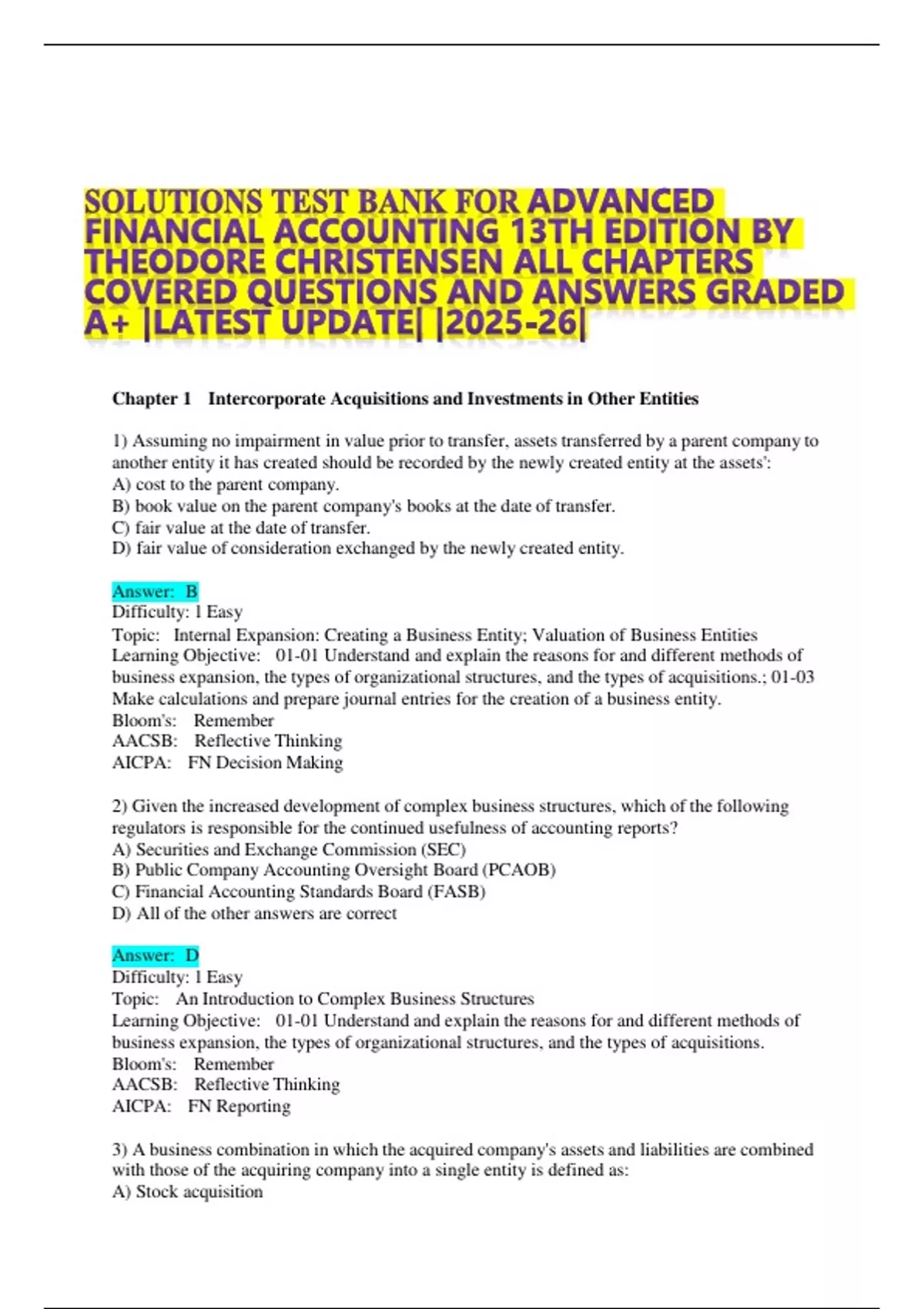 SOLUTIONS TEST BANK FOR ADVANCED FINANCIAL ACCOUNTING 13TH EDITION BY THEODORE CHRISTENSEN ALL CHAPTERS COVERED QUESTIONS AND ANSWERS GRADED A+ |LATEST UPDATE| |2025-26|

Chapter 1 Intercorporate Acquisitions and Investments in Other Entities

1) Assuming no impairment in value prior to transfer, assets transferred by a parent company to another entity it has created should be recorded by the newly created entity at the assets':
A) cost to the parent company.
B) book value on the parent company's books at the date of transfer.
C) fair value at the date of transfer.
D) fair value of consideration exchanged by the newly created entity.

Answer: B
Difficulty: 1 Easy
Topic: Internal Expansion: Creating a Business Entity; Valuation of Business Entities
Learning Objective: 01-01 Understand and explain the reasons for and different methods of business expansion, the types of organizational structures, and the types of acquisitions.; 01-03 Make calculations and prepare journal entries for the creation of a business entity.
Bloom's: Remember
AACSB: Reflective Thinking
AICPA: FN Decision Making

2) Given the increased development of complex business structures, which of the following regulators is responsible for the continued usefulness of accounting reports?
A) Securities and Exchange Commission (SEC)
B) Public Company Accounting Oversight Board (PCAOB)
C) Financial Accounting Standards Board (FASB)
D) All of the other answers are correct

Answer: D
Difficulty: 1 Easy
Topic: An Introduction to Complex Business Structures
Learning Objective: 01-01 Understand and explain the reasons for and different methods of business expansion, the types of organizational structures, and the types of acquisitions.
Bloom's: Remember
AACSB: Reflective Thinking
AICPA: FN Reporting

3) A business combination in which the acquired company's assets and liabilities are combined with those of the acquiring company into a single entity is defined as:
A) Stock acquisition